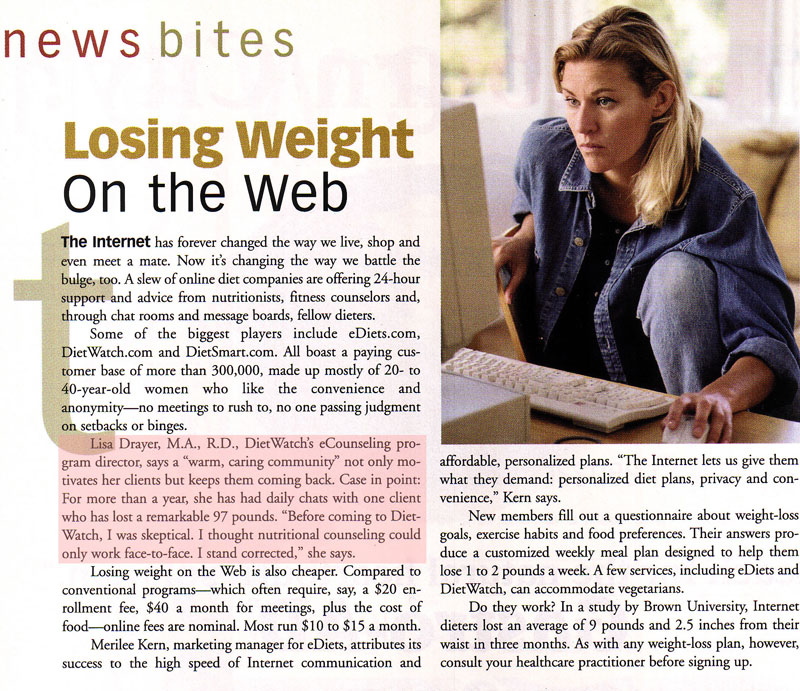 news bites

Losing Weight On the Web

The Internet has forever changed the way we live, shop and even meet a mate. Now it's changing the way we battle the bulge, too. A slew of online diet companies are offering 24-hour support and advice from nutritionists, fitness counselors and, through chat rooms and message boards, fellow dieters.

Some of the biggest players include eDiets.com, DietWatch.com and DietSmart.com. All boast a paying customer base of more than 300,000, made up mostly of 20- to 40-year-old women who like the convenience and anonymity—no meetings to rush to, no one passing judgment on setbacks or binges.

Lisa Drayer, M.A., R.D., DietWatch's eCounseling program director, says a "warm, caring community" not only motivates her clients but keeps them coming back. Case in point: For more than a year, she has had daily chats with one client who has lost a remarkable 97 pounds. "Before coming to DietWatch, I was skeptical. I thought nutritional counseling could only work face-to-face. I stand corrected," she says.

Losing weight on the Web is also cheaper. Compared to conventional programs—which often require, say, a $20 enrollment fee, $40 a month for meetings, plus the cost of food—online fees are nominal. Most run $10 to $15 a month.

Merilee Kern, marketing manager for eDiets, attributes its success to the high speed of Internet communication and affordable, personalized plans. "The Internet lets us give them what they demand: personalized diet plans, privacy and convenience," Kern says.

New members fill out a questionnaire about weight-loss goals, exercise habits and food preferences. Their answers produce a customized weekly meal plan designed to help them lose 1 to 2 pounds a week. A few services, including eDiets and DietWatch, can accommodate vegetarians.

Do they work? In a study by Brown University, Internet dieters lost an average of 9 pounds and 2.5 inches from their waist in three months. As with any weight-loss plan, however, consult your healthcare practitioner before signing up.